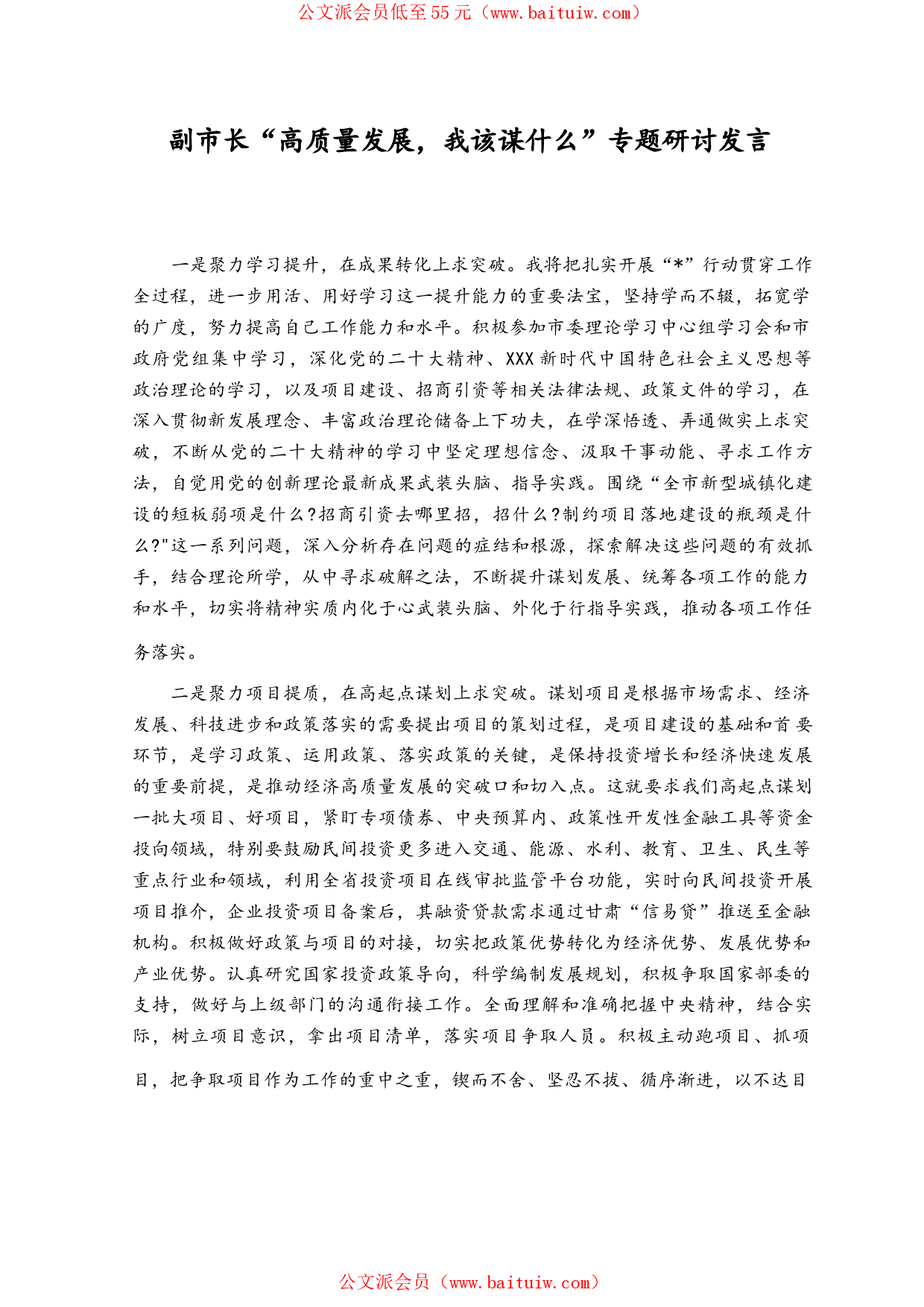 公文派会员低至55元（www.baituiw.com）

副市长“高质量发展，我该谋什么”专题研讨发言

一是聚力学习提升，在成果转化上求突破。我将把扎实开展“*”行动贯穿工作全过程，进一步用活、用好学习这一提升能力的重要法宝，坚持学而不辍，拓宽学的广度，努力提高自己工作能力和水平。积极参加市委理论学习中心组学习会和市政府党组集中学习，深化党的二十大精神、XXX新时代中国特色社会主义思想等政治理论的学习，以及项目建设、招商引资等相关法律法规、政策文件的学习，在深入贯彻新发展理念、丰富政治理论储备上下功夫，在学深悟透、弄通做实上求突破，不断从党的二十大精神的学习中坚定理想信念、汲取干事动能、寻求工作方法，自觉用党的创新理论最新成果武装头脑、指导实践。围绕“全市新型城镇化建设的短板弱项是什么?招商引资去哪里招，招什么?制约项目落地建设的瓶颈是什么?"这一系列问题，深入分析存在问题的症结和根源，探索解决这些问题的有效抓手，结合理论所学，从中寻求破解之法，不断提升谋划发展、统筹各项工作的能力和水平，切实将精神实质内化于心武装头脑、外化于行指导实践，推动各项工作任务落实。

二是聚力项目提质，在高起点谋划上求突破。谋划项目是根据市场需求、经济发展、科技进步和政策落实的需要提出项目的策划过程，是项目建设的基础和首要环节，是学习政策、运用政策、落实政策的关键，是保持投资增长和经济快速发展的重要前提，是推动经济高质量发展的突破口和切入点。这就要求我们高起点谋划一批大项目、好项目，紧盯专项债券、中央预算内、政策性开发性金融工具等资金投向领域，特别要鼓励民间投资更多进入交通、能源、水利、教育、卫生、民生等重点行业和领域，利用全省投资项目在线审批监管平台功能，实时向民间投资开展项目推介，企业投资项目备案后，其融资贷款需求通过甘肃“信易贷”推送至金融机构。积极做好政策与项目的对接，切实把政策优势转化为经济优势、发展优势和产业优势。认真研究国家投资政策导向，科学编制发展规划，积极争取国家部委的支持，做好与上级部门的沟通衔接工作。全面理解和准确把握中央精神，结合实际，树立项目意识，拿出项目清单，落实项目争取人员。积极主动跑项目、抓项目，把争取项目作为工作的重中之重，锲而不舍、坚忍不拔、循序渐进，以不达目

公文派会员（www.baituiw.com）